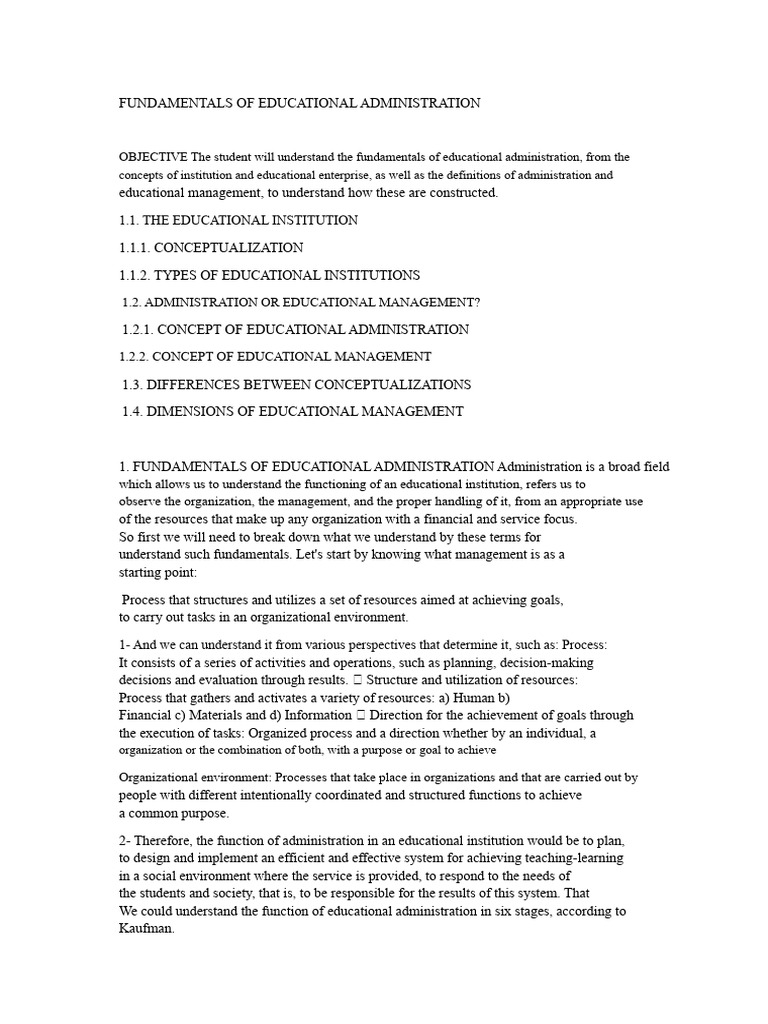 FUNDAMENTALS OF EDUCATIONAL ADMINISTRATION

OBJECTIVE The student will understand the fundamentals of educational administration, from the concepts of institution and educational enterprise, as well as the definitions of administration and educational management, to understand how these are constructed.

1.1. THE EDUCATIONAL INSTITUTION

1.1.1. CONCEPTUALIZATION

1.1.2. TYPES OF EDUCATIONAL INSTITUTIONS

1.2. ADMINISTRATION OR EDUCATIONAL MANAGEMENT?

1.2.1. CONCEPT OF EDUCATIONAL ADMINISTRATION

1.2.2. CONCEPT OF EDUCATIONAL MANAGEMENT

1.3. DIFFERENCES BETWEEN CONCEPTUALIZATIONS

1.4. DIMENSIONS OF EDUCATIONAL MANAGEMENT

1. FUNDAMENTALS OF EDUCATIONAL ADMINISTRATION Administration is a broad field which allows us to understand the functioning of an educational institution, refers us to observe the organization, the management, and the proper handling of it, from an appropriate use of the resources that make up any organization with a financial and service focus. So first we will need to break down what we understand by these terms for understand such fundamentals. Let's start by knowing what management is as a starting point:

Process that structures and utilizes a set of resources aimed at achieving goals, to carry out tasks in an organizational environment.

1- And we can understand it from various perspectives that determine it, such as: Process: It consists of a series of activities and operations, such as planning, decision-making decisions and evaluation through results.  Structure and utilization of resources: Process that gathers and activates a variety of resources: a) Human b) Financial c) Materials and d) Information  Direction for the achievement of goals through the execution of tasks: Organized process and a direction whether by an individual, a organization or the combination of both, with a purpose or goal to achieve

Organizational environment: Processes that take place in organizations and that are carried out by people with different intentionally coordinated and structured functions to achieve a common purpose.

2- Therefore, the function of administration in an educational institution would be to plan, to design and implement an efficient and effective system for achieving teaching-learning in a social environment where the service is provided, to respond to the needs of the students and society, that is, to be responsible for the results of this system. That We could understand the function of educational administration in six stages, according to Kaufman.